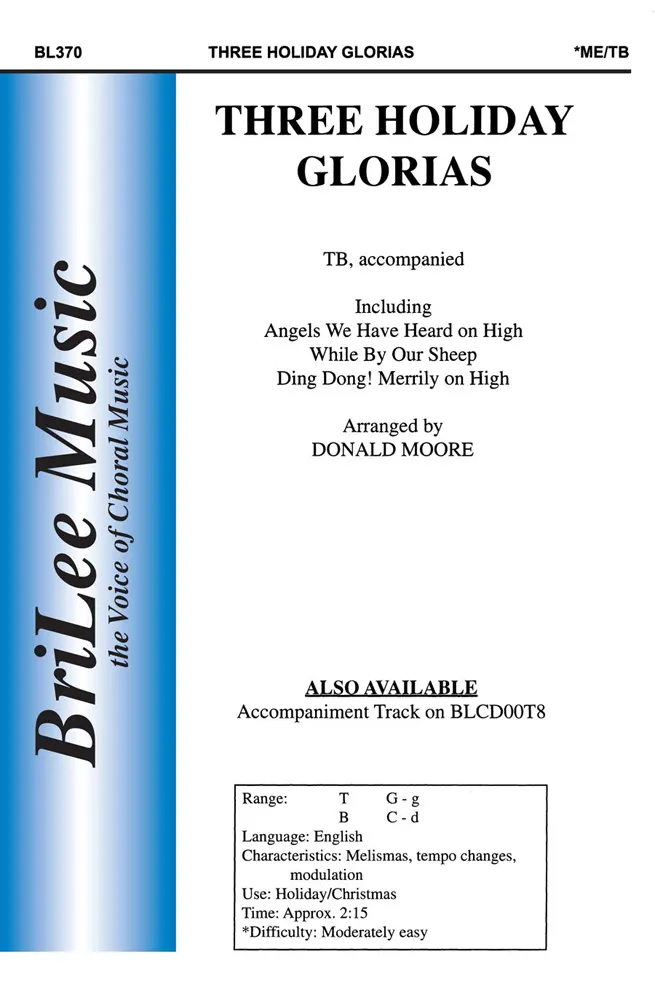 BL370 THREE HOLIDAY GLORIAS *ME/TB

BriLee Music
the Voice of Choral Music

THREE HOLIDAY GLORIAS

TB, accompanied

Including
Angels We Have Heard on High
While By Our Sheep
Ding Dong! Merrily on High

Arranged by
DONALD MOORE

ALSO AVAILABLE
Accompaniment Track on BLCD00T8

Range: T G - g
B C - d
Language: English
Characteristics: Melismas, tempo changes, modulation
Use: Holiday/Christmas
Time: Approx. 2:15
*Difficulty: Moderately easy